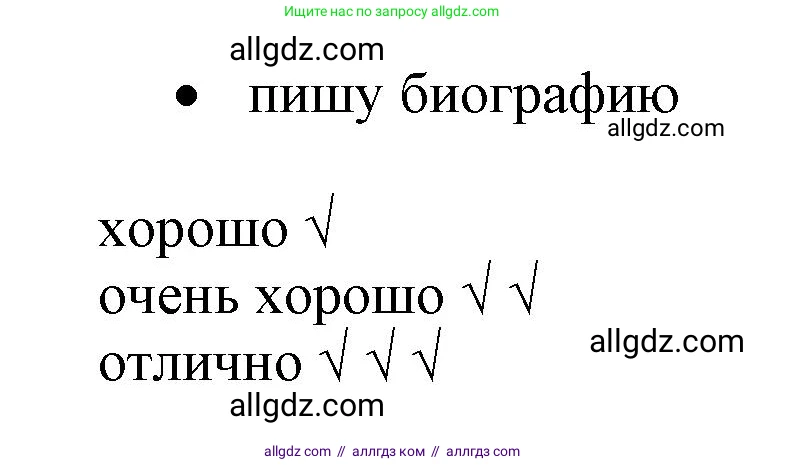 Ищите нас по запросу allgdz.com

allgdz.com

• пишу биографию

allgdz.com

хорошо √
очень хорошо √ √
отлично √ √ √

allgdz.com

allgdz.com

allgdz com // аллгдз ком // аллгдз com